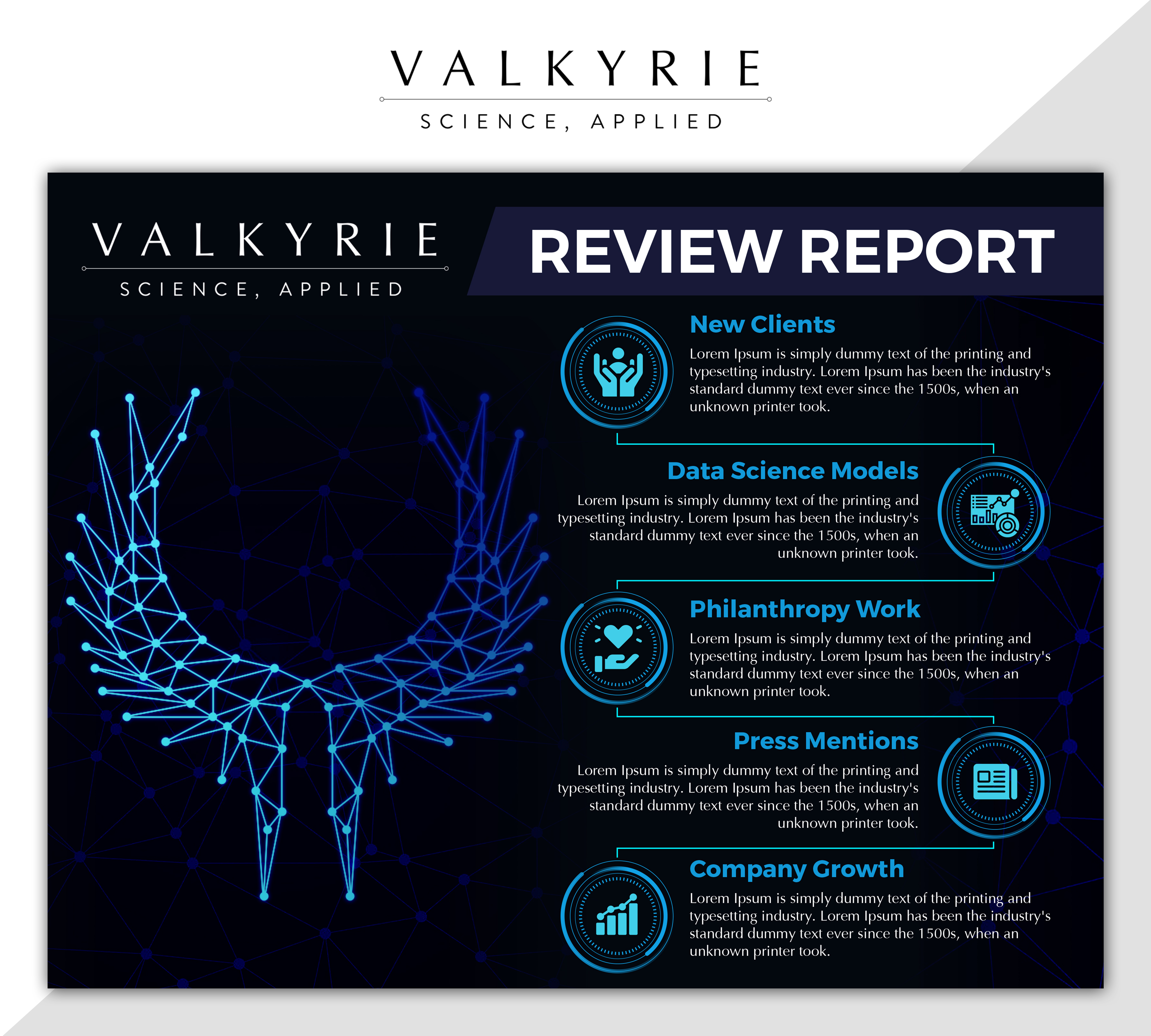 VALKYRIE
SCIENCE, APPLIED

VALKYRIE
SCIENCE, APPLIED

REVIEW REPORT

New Clients
Lorem Ipsum is simply dummy text of the printing and typesetting industry. Lorem Ipsum has been the industry's standard dummy text ever since the 1500s, when an unknown printer took.

Data Science Models
Lorem Ipsum is simply dummy text of the printing and typesetting industry. Lorem Ipsum has been the industry's standard dummy text ever since the 1500s, when an unknown printer took.

Philanthropy Work
Lorem Ipsum is simply dummy text of the printing and typesetting industry. Lorem Ipsum has been the industry's standard dummy text ever since the 1500s, when an unknown printer took.

Press Mentions
Lorem Ipsum is simply dummy text of the printing and typesetting industry. Lorem Ipsum has been the industry's standard dummy text ever since the 1500s, when an unknown printer took.

Company Growth
Lorem Ipsum is simply dummy text of the printing and typesetting industry. Lorem Ipsum has been the industry's standard dummy text ever since the 1500s, when an unknown printer took.